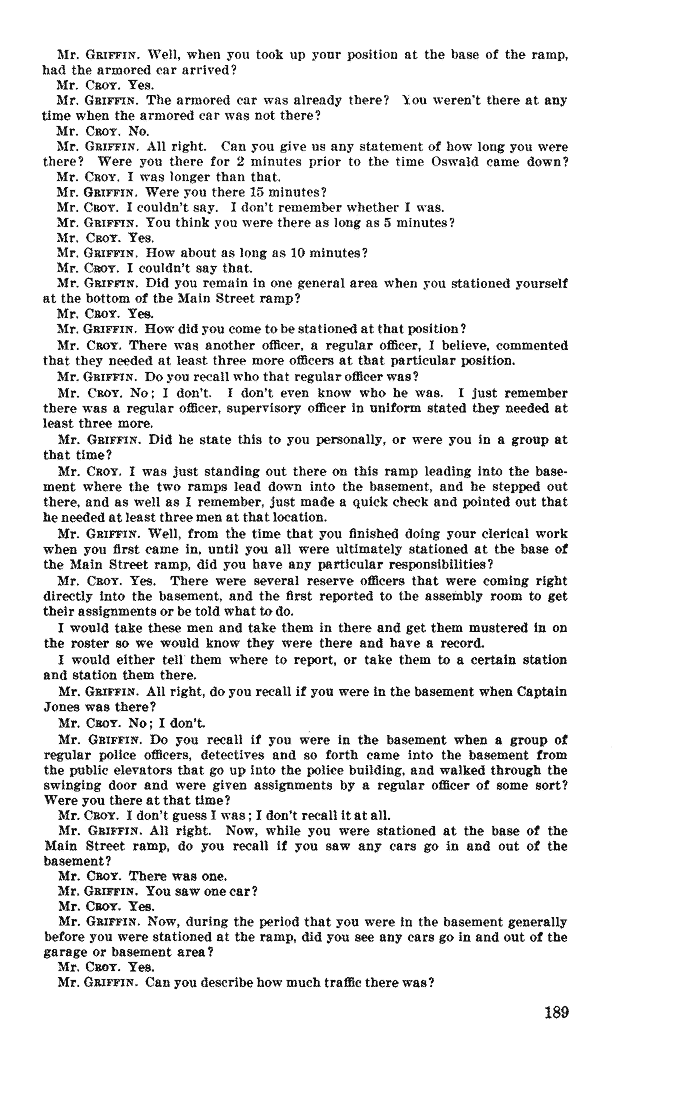 Mr. GRIFFIN. Well, when you took up your position at the base of the ramp, had the armored car arrived?

Mr. CROY. Yes.

Mr. GRIFFIN. The armored car was already there? You weren't there at any time when the armored car was not there?

Mr. CROY. No.

Mr. GRIFFIN. All right. Can you give us any statement of how long you were there? Were you there for 2 minutes prior to the time Oswald came down?

Mr. CROY. I was longer than that.

Mr. GRIFFIN. Were you there 15 minutes?

Mr. CROY. I couldn't say. I don't remember whether I was.

Mr. GRIFFIN. You think you were there as long as 5 minutes?

Mr. CROY. Yes.

Mr. GRIFFIN. How about as long as 10 minutes?

Mr. CROY. I couldn't say that.

Mr. GRIFFIN. Did you remain in one general area when you stationed yourself at the bottom of the Main Street ramp?

Mr. CROY. Yes.

Mr. GRIFFIN. How did you come to be stationed at that position?

Mr. CROY. There was another officer, a regular officer, I believe, commented that they needed at least three more officers at that particular position.

Mr. GRIFFIN. Do you recall who that regular officer was?

Mr. CROY. No; I don't. I don't even know who he was. I just remember there was a regular officer, supervisory officer in uniform stated they needed at least three more.

Mr. GRIFFIN. Did he state this to you personally, or were you in a group at that time?

Mr. CROY. I was just standing out there on this ramp leading into the basement where the two ramps lead down into the basement, and he stepped out there, and as well as I remember, just made a quick check and pointed out that he needed at least three men at that location.

Mr. GRIFFIN. Well, from the time that you finished doing your clerical work when you first came in, until you all were ultimately stationed at the base of the Main Street ramp, did you have any particular responsibilities?

Mr. CROY. Yes. There were several reserve officers that were coming right directly into the basement, and the first reported to the assembly room to get their assignments or be told what to do.

I would take these men and take them in there and get them mustered in on the roster so we would know they were there and have a record.

I would either tell them where to report, or take them to a certain station and station them there.

Mr. GRIFFIN. All right, do you recall if you were in the basement when Captain Jones was there?

Mr. CROY. No; I don't.

Mr. GRIFFIN. Do you recall if you were in the basement when a group of regular police officers, detectives and so forth came into the basement from the public elevators that go up into the police building, and walked through the swinging door and were given assignments by a regular officer of some sort? Were you there at that time?

Mr. CROY. I don't guess I was; I don't recall it at all.

Mr. GRIFFIN. All right. Now, while you were stationed at the base of the Main Street ramp, do you recall if you saw any cars go in and out of the basement?

Mr. CROY. There was one.

Mr. GRIFFIN. You saw one car?

Mr. CROY. Yes.

Mr. GRIFFIN. Now, during the period that you were in the basement generally before you were stationed at the ramp, did you see any cars go in and out of the garage or basement area?

Mr. CROY. Yes.

Mr. GRIFFIN. Can you describe how much traffic there was?

189